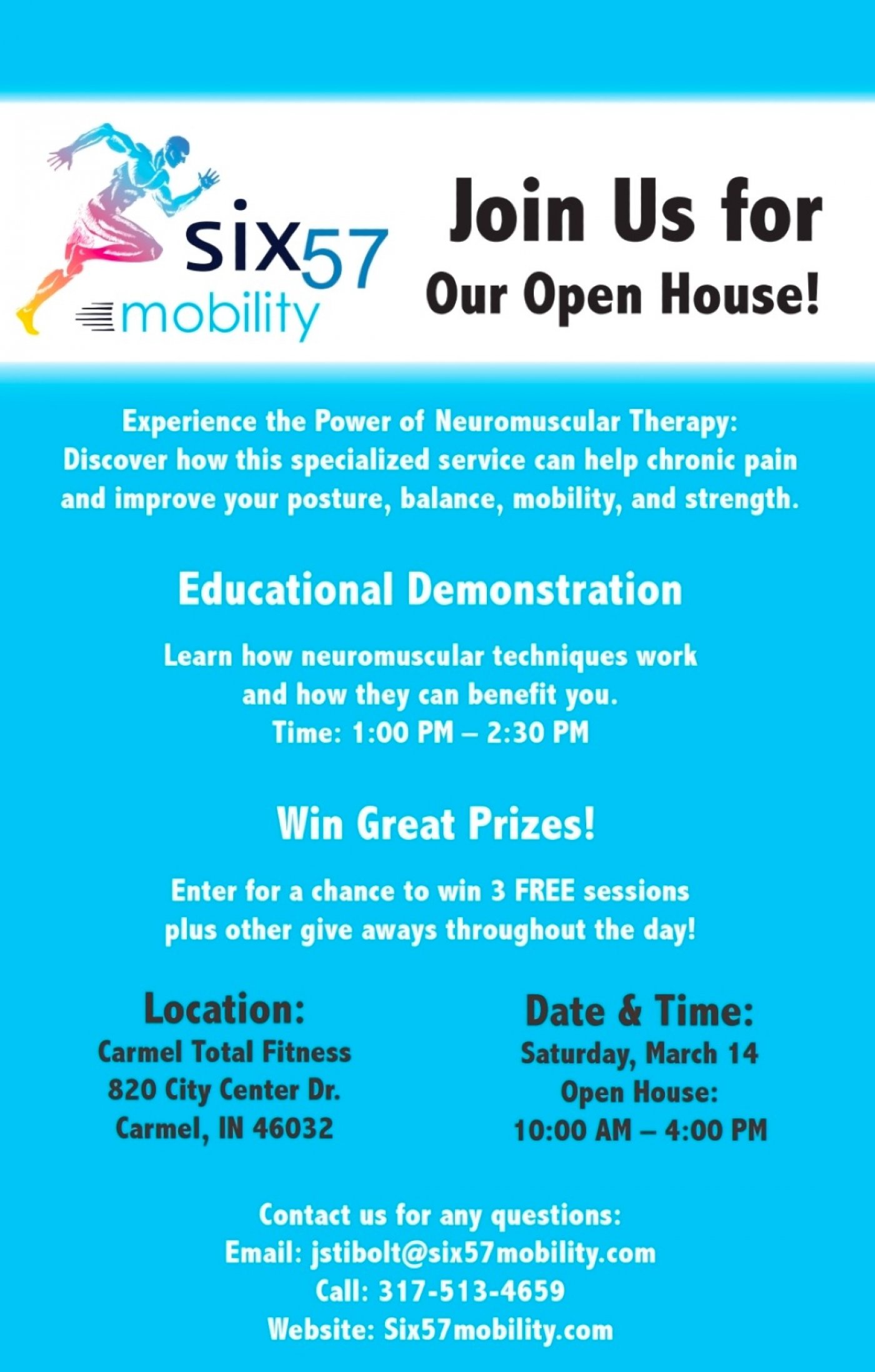 six57
mobility

Join Us for
Our Open House!

Experience the Power of Neuromuscular Therapy: Discover how this specialized service can help chronic pain and improve your posture, balance, mobility, and strength.

Educational Demonstration

Learn how neuromuscular techniques work and how they can benefit you.
Time: 1:00 PM – 2:30 PM

Win Great Prizes!

Enter for a chance to win 3 FREE sessions plus other give aways throughout the day!

Location:
Carmel Total Fitness
820 City Center Dr.
Carmel, IN 46032

Date & Time:
Saturday, March 14
Open House:
10:00 AM – 4:00 PM

Contact us for any questions:
Email: jstibolt@six57mobility.com
Call: 317-513-4659
Website: Six57mobility.com